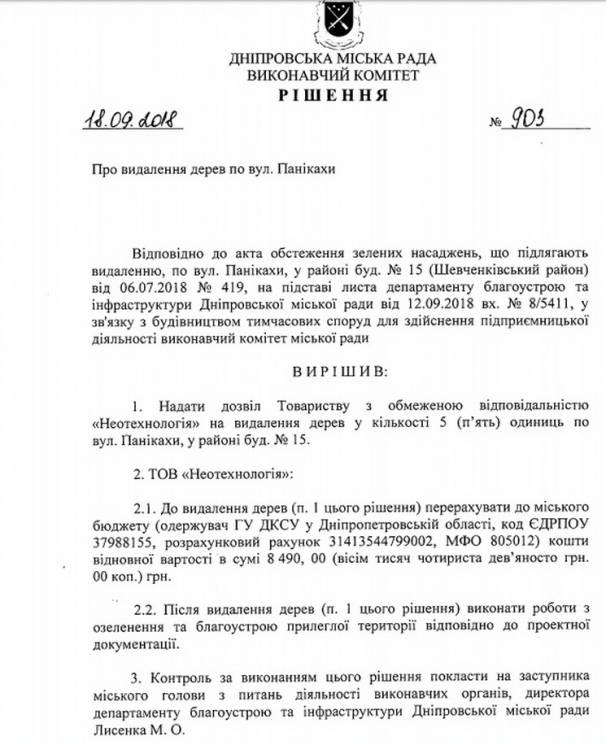 ДНІПРОВСЬКА МІСЬКА РАДА
ВИКОНАВЧИЙ КОМІТЕТ
РІШЕННЯ

18.09.2018 № 903

Про видалення дерев по вул. Панікахи

Відповідно до акта обстеження зелених насаджень, що підлягають видаленню, по вул. Панікахи, у районі буд. № 15 (Шевченківський район) від 06.07.2018 № 419, на підставі листа департаменту благоустрою та інфраструктури Дніпровської міської ради від 12.09.2018 вх. № 8/5411, у зв'язку з будівництвом тимчасових споруд для здійснення підприємницької діяльності виконавчий комітет міської ради

ВИРІШИВ:

1. Надати дозвіл Товариству з обмеженою відповідальністю «Неотехнологія» на видалення дерев у кількості 5 (п'ять) одиниць по вул. Панікахи, у районі буд. № 15.

2. ТОВ «Неотехнологія»:

2.1. До видалення дерев (п. 1 цього рішення) перерахувати до міського бюджету (одержувач ГУ ДКСУ у Дніпропетровській області, код ЄДРПОУ 37988155, розрахунковий рахунок 31413544799002, МФО 805012) кошти відновної вартості в сумі 8 490, 00 (вісім тисяч чотириста дев'яносто грн. 00 коп.) грн.

2.2. Після видалення дерев (п. 1 цього рішення) виконати роботи з озеленення та благоустрою прилеглої території відповідно до проектної документації.

3. Контроль за виконанням цього рішення покласти на заступника міського голови з питань діяльності виконавчих органів, директора департаменту благоустрою та інфраструктури Дніпровської міської ради Лисенка М. О.